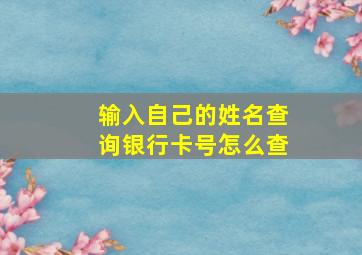 输入自己的姓名查询银行卡号怎么查